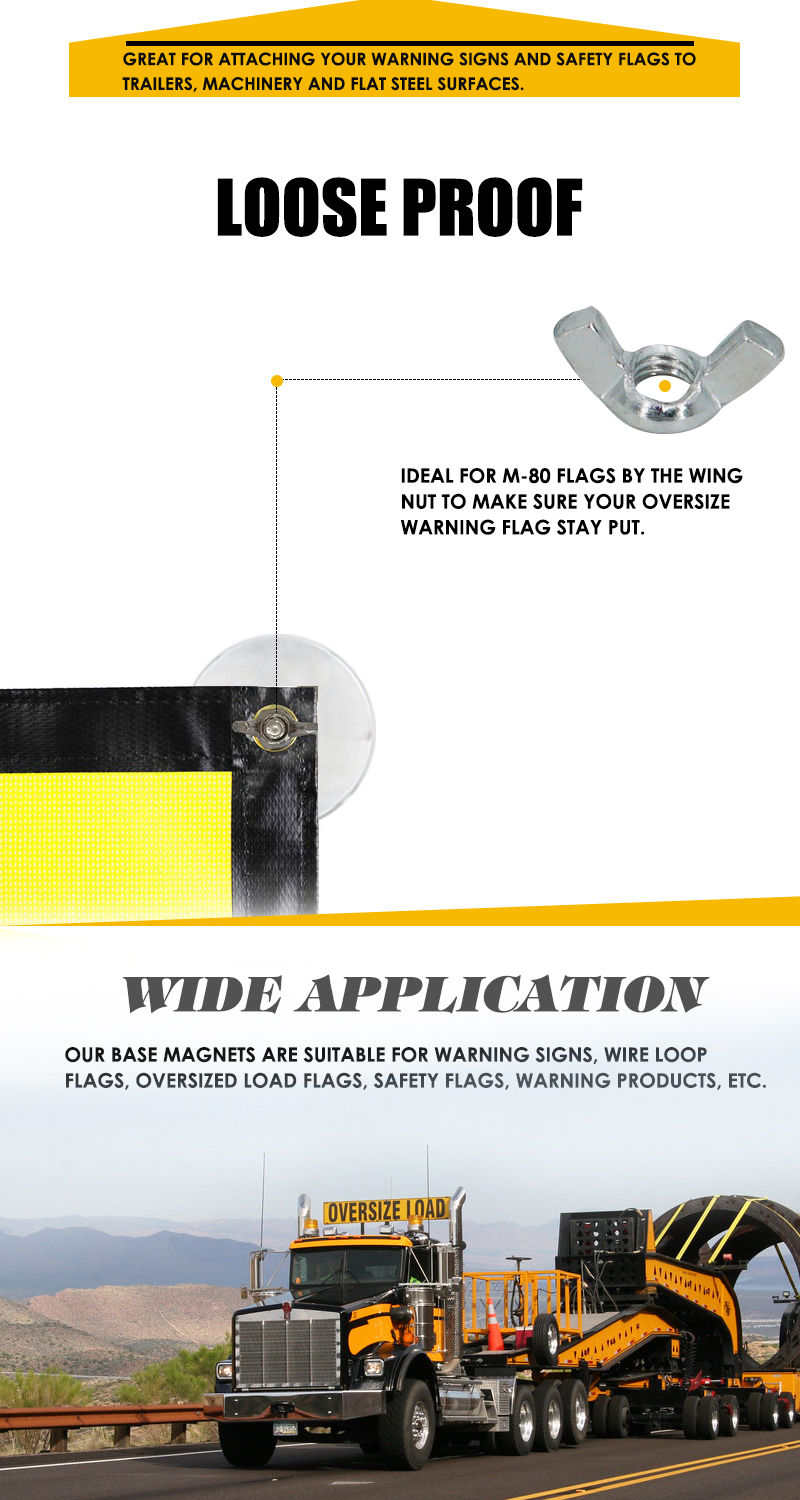 GREAT FOR ATTACHING YOUR WARNING SIGNS AND SAFETY FLAGS TO TRAILERS, MACHINERY AND FLAT STEEL SURFACES.

LOOSE PROOF

IDEAL FOR M-80 FLAGS BY THE WING NUT TO MAKE SURE YOUR OVERSIZE WARNING FLAG STAY PUT.

WIDE APPLICATION

OUR BASE MAGNETS ARE SUITABLE FOR WARNING SIGNS, WIRE LOOP FLAGS, OVERSIZED LOAD FLAGS, SAFETY FLAGS, WARNING PRODUCTS, ETC.

OVERSIZE LOAD